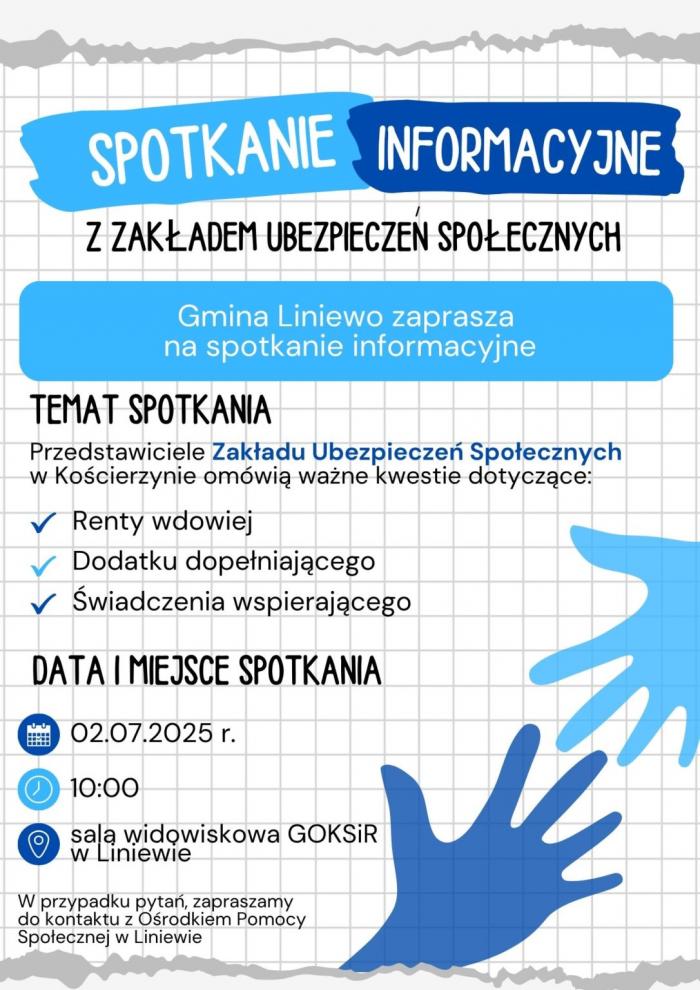 SPOTKANIE INFORMACYJNE

Z ZAKŁADEM UBEZPIECZEŃ SPOŁECZNYCH

Gmina Liniewo zaprasza na spotkanie informacyjne

TEMAT SPOTKANIA

Przedstawiciele Zakładu Ubezpieczeń Społecznych w Kościerzynie omówią ważne kwestie dotyczące:

Renty wdowiej

Dodatku dopełniającego

Świadczenia wspierającego

DATA I MIEJSCE SPOTKANIA

02.07.2025 r.

10:00

sala widowiskowa GOKSiR w Liniewie

W przypadku pytań, zapraszamy do kontaktu z Ośrodkiem Pomocy Społecznej w Liniewie